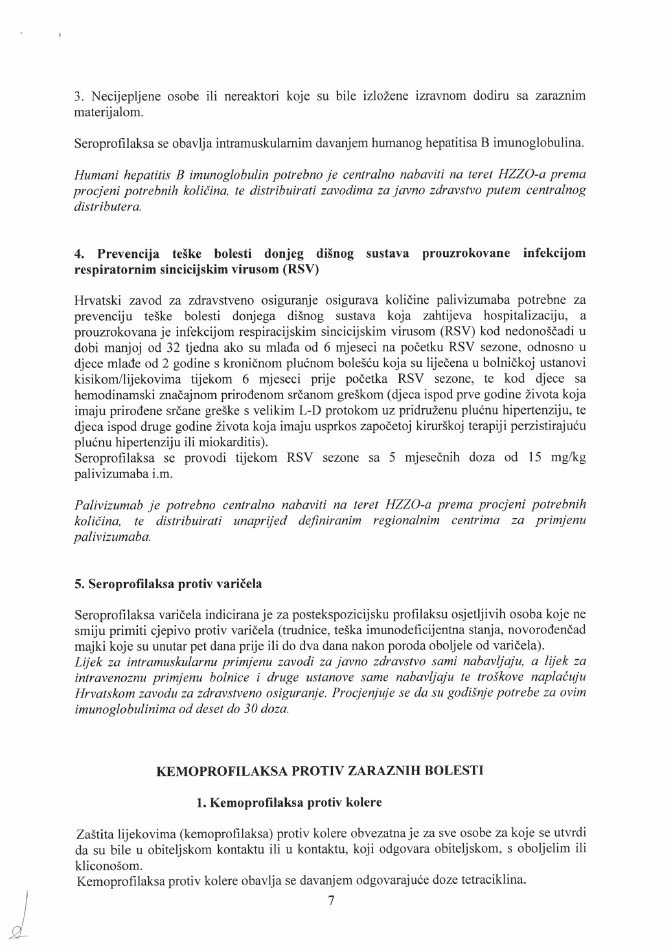 3. Necijepljene osobe ili nereaktori koje su bile izložene izravnom dodiru sa zaraznim materijalom.

Seroprofilaksa se obavlja intramuskularnim davanjem humanog hepatitisa B imunoglobulina.

Humani hepatitis B imunoglobulin potrebno je centralno nabaviti na teret HZZO-a prema procjeni potrebnih količina, te distribuirati zavodima za javno zdravstvo putem centralnog distributera.

4. Prevencija teške bolesti donjeg dišnog sustava prouzrokovane infekcijom respiratornim sincicijskim virusom (RSV)

Hrvatski zavod za zdravstveno osiguranje osigurava količine palivizumaba potrebne za prevenciju teške bolesti donjega dišnog sustava koja zahtijeva hospitalizaciju, a prouzrokovana je infekcijom respiracijskim sincicijskim virusom (RSV) kod nedonoščadi u dobi manjoj od 32 tjedna ako su mlađa od 6 mjeseci na početku RSV sezone, odnosno u djece mlađe od 2 godine s kroničnom plućnom bolešću koja su liječena u bolničkoj ustanovi kisikom/lijekovima tijekom 6 mjeseci prije početka RSV sezone, te kod djece sa hemodinamski značajnom prirođenom srčanom greškom (djeca ispod prve godine života koja imaju prirođene srčane greške s velikim L-D protokom uz pridruženu plućnu hipertenziju, te djeca ispod druge godine života koja imaju usprkos započetoj kirurškoj terapiji perzistirajuću plućnu hipertenziju ili miokarditis).
Seroprofilaksa se provodi tijekom RSV sezone sa 5 mjesečnih doza od 15 mg/kg palivizumaba i.m.

Palivizumab je potrebno centralno nabaviti na teret HZZO-a prema procjeni potrebnih količina, te distribuirati unaprijed definiranim regionalnim centrima za primjenu palivizumaba.

5. Seroprofilaksa protiv varičela

Seroprofilaksa varičela indicirana je za postekspozicijsku profilaksu osjetljivih osoba koje ne smiju primiti cjepivo protiv varičela (trudnice, teška imunodeficijentna stanja, novorođenčad majki koje su unutar pet dana prije ili do dva dana nakon poroda oboljele od varičela).
Lijek za intramuskularnu primjenu zavodi za javno zdravstvo sami nabavljaju, a lijek za intravenoznu primjenu bolnice i druge ustanove same nabavljaju te troškove naplaćuju Hrvatskom zavodu za zdravstveno osiguranje. Procjenjuje se da su godišnje potrebe za ovim imunoglobulinima od deset do 30 doza.

KEMOPROFILAKSA PROTIV ZARAZNIH BOLESTI

1. Kemoprofilaksa protiv kolere

Zaštita lijekovima (kemoprofilaksa) protiv kolere obvezatna je za sve osobe za koje se utvrdi da su bile u obiteljskom kontaktu ili u kontaktu, koji odgovara obiteljskom, s oboljelim ili kliconošom.
Kemoprofilaksa protiv kolere obavlja se davanjem odgovarajuće doze tetraciklina.

7